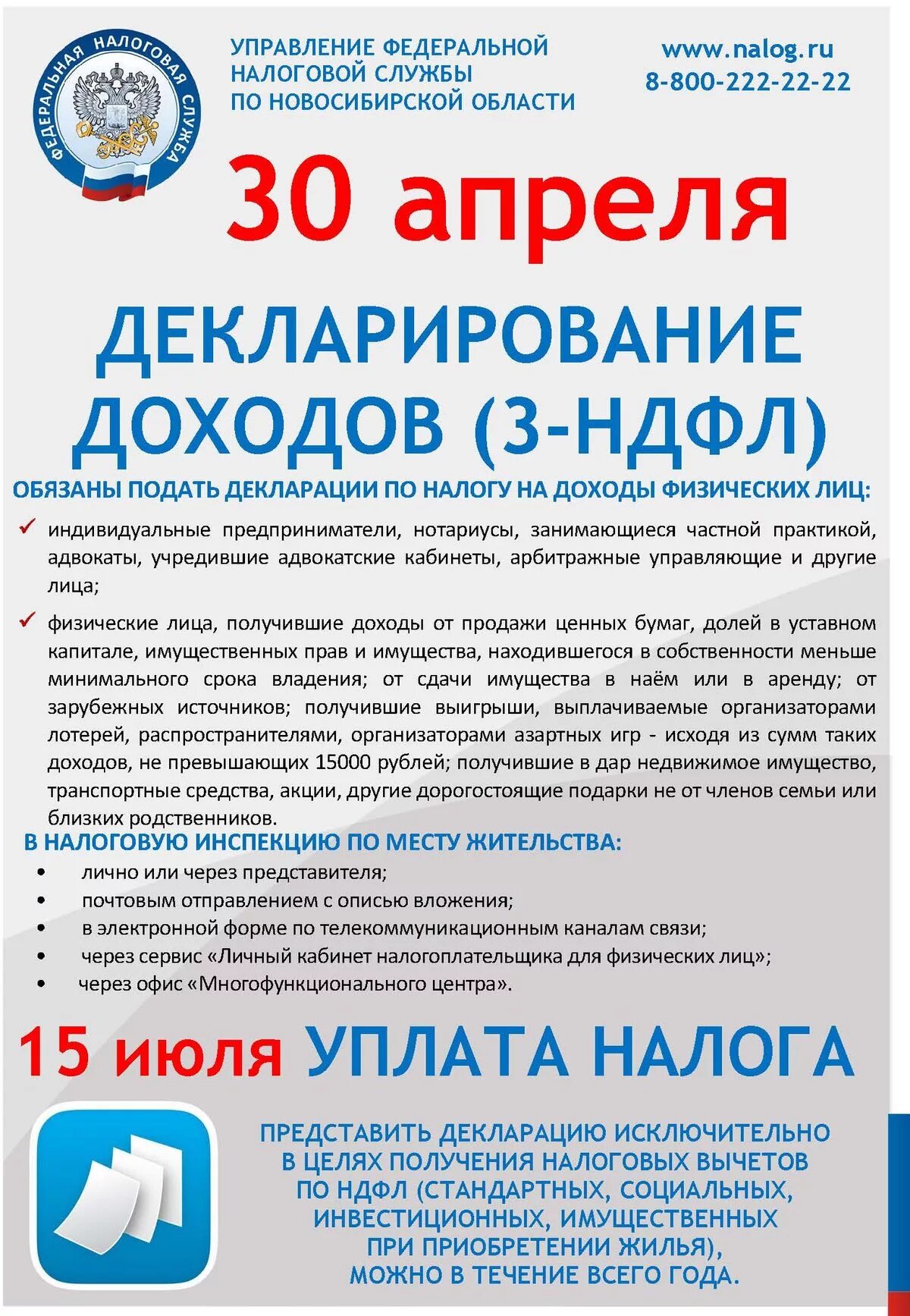 ФЕДЕРАЛЬНАЯ НАЛОГОВАЯ СЛУЖБА

УПРАВЛЕНИЕ ФЕДЕРАЛЬНОЙ НАЛОГОВОЙ СЛУЖБЫ ПО НОВОСИБИРСКОЙ ОБЛАСТИ

www.nalog.ru
8-800-222-22-22

30 апреля

ДЕКЛАРИРОВАНИЕ ДОХОДОВ (3-НДФЛ)

ОБЯЗАНЫ ПОДАТЬ ДЕКЛАРАЦИИ ПО НАЛОГУ НА ДОХОДЫ ФИЗИЧЕСКИХ ЛИЦ:

✓ индивидуальные предприниматели, нотариусы, занимающиеся частной практикой, адвокаты, учредившие адвокатские кабинеты, арбитражные управляющие и другие лица;

✓ физические лица, получившие доходы от продажи ценных бумаг, долей в уставном капитале, имущественных прав и имущества, находившегося в собственности меньше минимального срока владения; от сдачи имущества в наём или в аренду; от зарубежных источников; получившие выигрыши, выплачиваемые организаторами лотерей, распространителями, организаторами азартных игр - исходя из сумм таких доходов, не превышающих 15000 рублей; получившие в дар недвижимое имущество, транспортные средства, акции, другие дорогостоящие подарки не от членов семьи или близких родственников.

В НАЛОГОВУЮ ИНСПЕКЦИЮ ПО МЕСТУ ЖИТЕЛЬСТВА:

• лично или через представителя;
• почтовым отправлением с описью вложения;
• в электронной форме по телекоммуникационным каналам связи;
• через сервис «Личный кабинет налогоплательщика для физических лиц»;
• через офис «Многофункционального центра».

15 июля УПЛАТА НАЛОГА

ПРЕДСТАВИТЬ ДЕКЛАРАЦИЮ ИСКЛЮЧИТЕЛЬНО В ЦЕЛЯХ ПОЛУЧЕНИЯ НАЛОГОВЫХ ВЫЧЕТОВ ПО НДФЛ (СТАНДАРТНЫХ, СОЦИАЛЬНЫХ, ИНВЕСТИЦИОННЫХ, ИМУЩЕСТВЕННЫХ ПРИ ПРИОБРЕТЕНИИ ЖИЛЬЯ), МОЖНО В ТЕЧЕНИЕ ВСЕГО ГОДА.